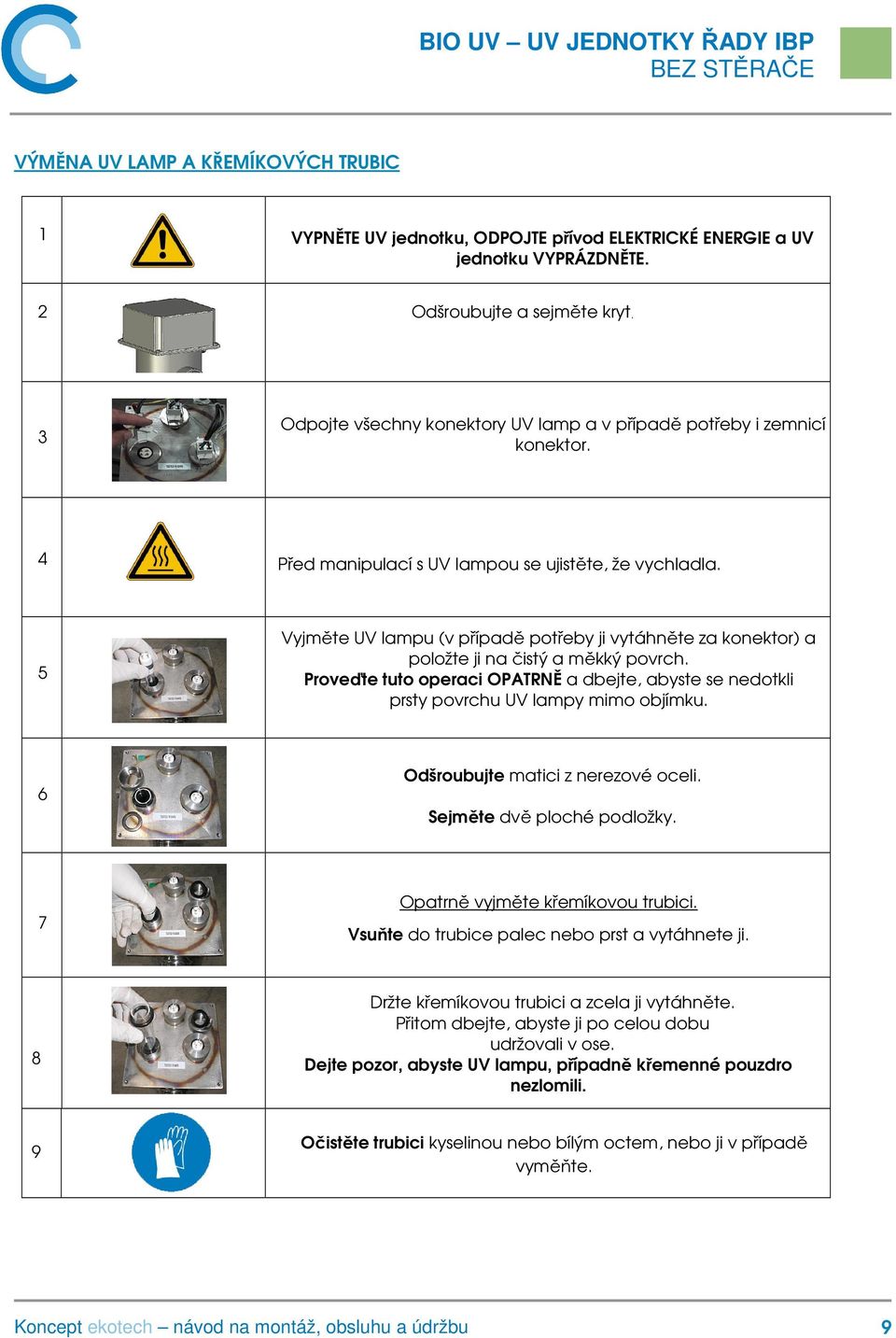 BIO UV – UV JEDNOTKY ŘADY IBP
BEZ STĚRAČE

VÝMĚNA UV LAMP A KŘEMÍKOVÝCH TRUBIC

| | | |
|---|---|---|
| 1 | | VYPNĚTE UV jednotku, ODPOJTE přívod ELEKTRICKÉ ENERGIE a UV jednotku VYPRÁZDNĚTE. |
| 2 | | Odšroubujte a sejměte kryt. |
| 3 | | Odpojte všechny konektory UV lamp a v případě potřeby i zemnicí konektor. |
| 4 | | Před manipulací s UV lampou se ujistěte, že vychladla. |
| 5 | | Vyjměte UV lampu (v případě potřeby ji vytáhněte za konektor) a položte ji na čistý a měkký povrch. Proveďte tuto operaci OPATRNĚ a dbejte, abyste se nedotkli prsty povrchu UV lampy mimo objímku. |
| 6 | | Odšroubujte matici z nerezové oceli. Sejměte dvě ploché podložky. |
| 7 | | Opatrně vyjměte křemíkovou trubici. Vsuňte do trubice palec nebo prst a vytáhnete ji. |
| 8 | | Držte křemíkovou trubici a zcela ji vytáhněte. Přitom dbejte, abyste ji po celou dobu udržovali v ose. Dejte pozor, abyste UV lampu, případně křemenné pouzdro nezlomili. |
| 9 | | Očistěte trubici kyselinou nebo bílým octem, nebo ji v případě vyměňte. |

Koncept ekotech – návod na montáž, obsluhu a údržbu 9